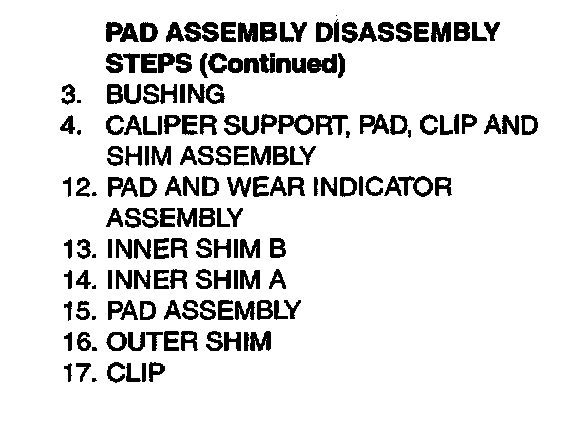 PAD ASSEMBLY DISASSEMBLY STEPS (Continued)

3. BUSHING
4. CALIPER SUPPORT, PAD, CLIP AND SHIM ASSEMBLY
12. PAD AND WEAR INDICATOR ASSEMBLY
13. INNER SHIM B
14. INNER SHIM A
15. PAD ASSEMBLY
16. OUTER SHIM
17. CLIP